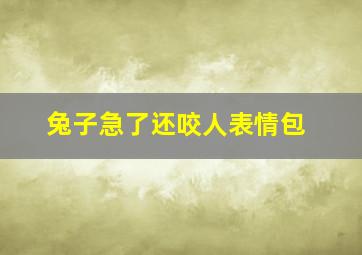 兔子急了还咬人表情包